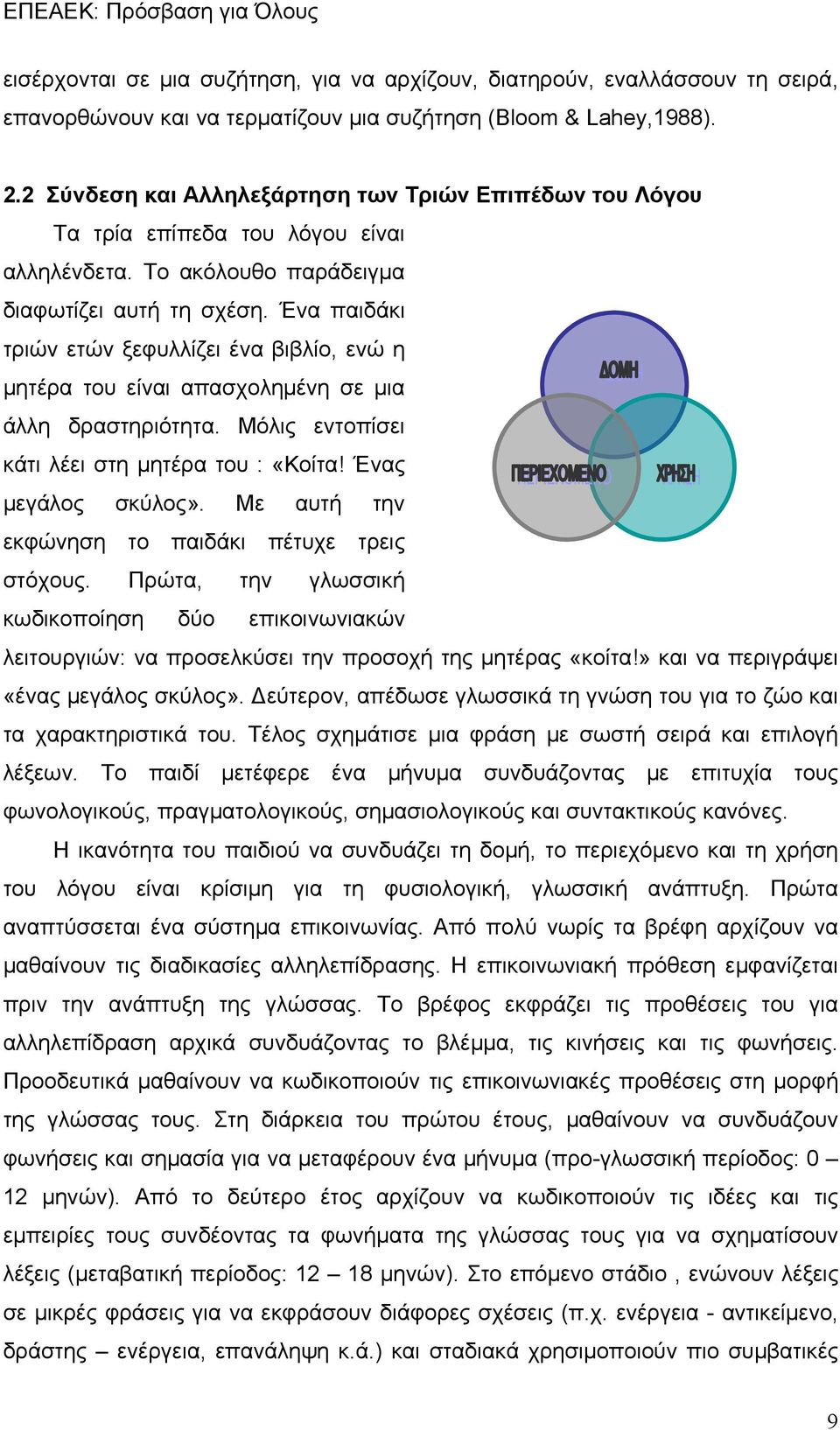 ΕΠΕΑΕΚ: Πρόσβαση για Όλους

εισέρχονται σε μια συζήτηση, για να αρχίζουν, διατηρούν, εναλλάσσουν τη σειρά, επανορθώνουν και να τερματίζουν μια συζήτηση (Bloom & Lahey,1988).

2.2 Σύνδεση και Αλληλεξάρτηση των Τριών Επιπέδων του Λόγου

Τα τρία επίπεδα του λόγου είναι αλληλένδετα. Το ακόλουθο παράδειγμα διαφωτίζει αυτή τη σχέση. Ένα παιδάκι τριών ετών ξεφυλλίζει ένα βιβλίο, ενώ η μητέρα του είναι απασχολημένη σε μια άλλη δραστηριότητα. Μόλις εντοπίσει κάτι λέει στη μητέρα του : «Κοίτα! Ένας μεγάλος σκύλος». Με αυτή την εκφώνηση το παιδάκι πέτυχε τρεις στόχους. Πρώτα, την γλωσσική κωδικοποίηση δύο επικοινωνιακών λειτουργιών: να προσελκύσει την προσοχή της μητέρας «κοίτα!» και να περιγράψει «ένας μεγάλος σκύλος». Δεύτερον, απέδωσε γλωσσικά τη γνώση του για το ζώο και τα χαρακτηριστικά του. Τέλος σχημάτισε μια φράση με σωστή σειρά και επιλογή λέξεων. Το παιδί μετέφερε ένα μήνυμα συνδυάζοντας με επιτυχία τους φωνολογικούς, πραγματολογικούς, σημασιολογικούς και συντακτικούς κανόνες.

ΔΟΜΗ

ΠΕΡΙΕΧΟΜΕΝΟ

ΧΡΗΣΗ

Η ικανότητα του παιδιού να συνδυάζει τη δομή, το περιεχόμενο και τη χρήση του λόγου είναι κρίσιμη για τη φυσιολογική, γλωσσική ανάπτυξη. Πρώτα αναπτύσσεται ένα σύστημα επικοινωνίας. Από πολύ νωρίς τα βρέφη αρχίζουν να μαθαίνουν τις διαδικασίες αλληλεπίδρασης. Η επικοινωνιακή πρόθεση εμφανίζεται πριν την ανάπτυξη της γλώσσας. Το βρέφος εκφράζει τις προθέσεις του για αλληλεπίδραση αρχικά συνδυάζοντας το βλέμμα, τις κινήσεις και τις φωνήσεις. Προοδευτικά μαθαίνουν να κωδικοποιούν τις επικοινωνιακές προθέσεις στη μορφή της γλώσσας τους. Στη διάρκεια του πρώτου έτους, μαθαίνουν να συνδυάζουν φωνήσεις και σημασία για να μεταφέρουν ένα μήνυμα (προ-γλωσσική περίοδος: 0 – 12 μηνών). Από το δεύτερο έτος αρχίζουν να κωδικοποιούν τις ιδέες και τις εμπειρίες τους συνδέοντας τα φωνήματα της γλώσσας τους για να σχηματίσουν λέξεις (μεταβατική περίοδος: 12 – 18 μηνών). Στο επόμενο στάδιο , ενώνουν λέξεις σε μικρές φράσεις για να εκφράσουν διάφορες σχέσεις (π.χ. ενέργεια - αντικείμενο, δράστης – ενέργεια, επανάληψη κ.ά.) και σταδιακά χρησιμοποιούν πιο συμβατικές

9